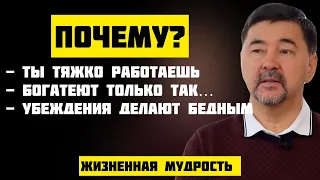 ПОЧЕМУ?

– ТЫ ТЯЖКО РАБОТАЕШЬ
– БОГАТЕЮТ ТОЛЬКО ТАК...
– УБЕЖДЕНИЯ ДЕЛАЮТ БЕДНЫМ

ЖИЗНЕННАЯ МУДРОСТЬ